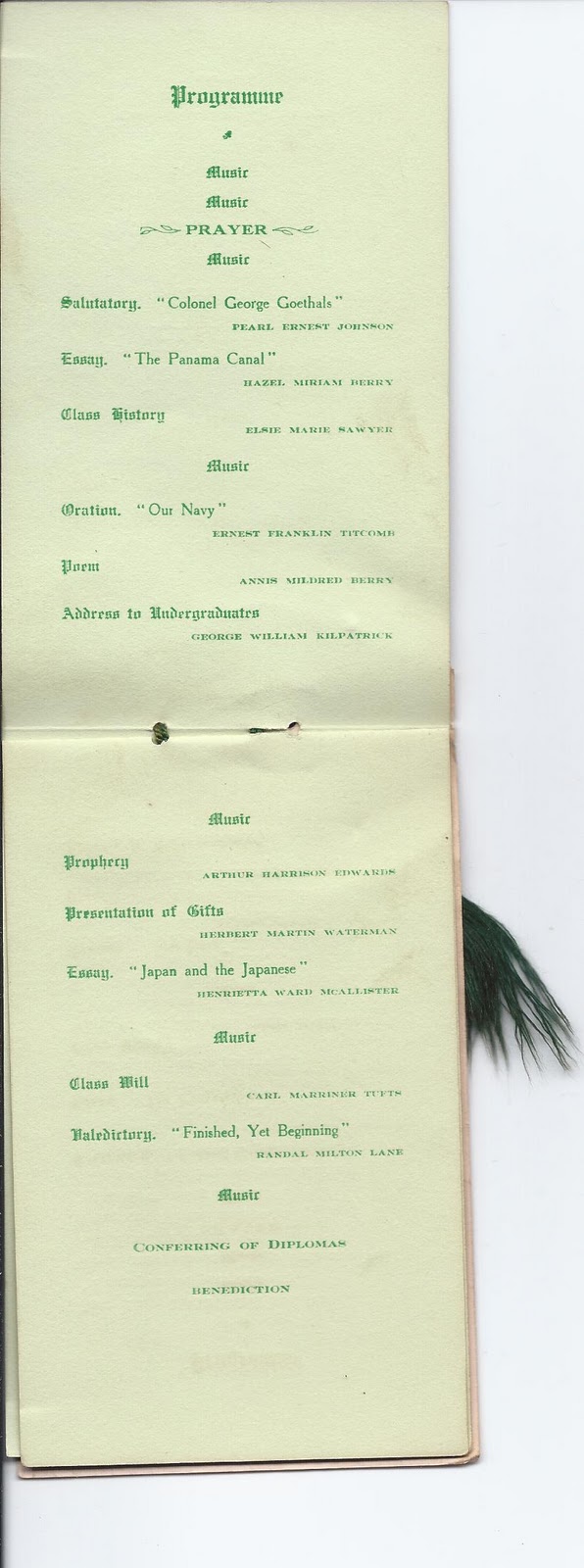 Programme

Music

Music

PRAYER

Music

Salutatory. "Colonel George Goethals"
PEARL ERNEST JOHNSON

Essay. "The Panama Canal"
HAZEL MIRIAM BERRY

Class History
ELSIE MARIE SAWYER

Music

Oration. "Our Navy"
ERNEST FRANKLIN TITCOMB

Poem
ANNIS MILDRED BERRY

Address to Undergraduates
GEORGE WILLIAM KILPATRICK

Music

Prophecy
ARTHUR HARRISON EDWARDS

Presentation of Gifts
HERBERT MARTIN WATERMAN

Essay. "Japan and the Japanese"
HENRIETTA WARD MCALLISTER

Music

Class Will
CARL MARRINER TUFTS

Valedictory. "Finished, Yet Beginning"
RANDAL MILTON LANE

Music

CONFERRING OF DIPLOMAS

BENEDICTION